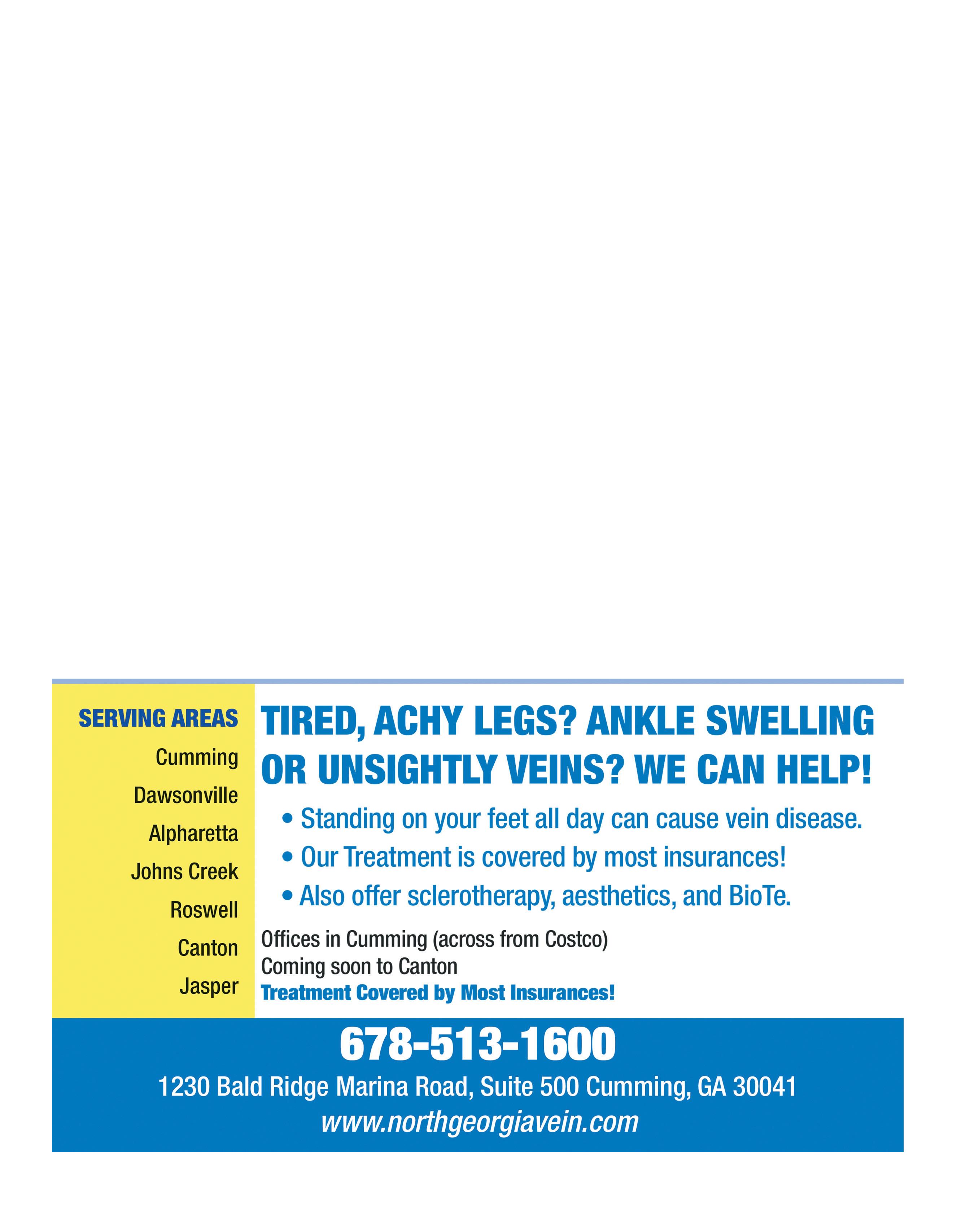 SERVING AREAS
Cumming
Dawsonville
Alpharetta
Johns Creek
Roswell
Canton
Jasper

TIRED, ACHY LEGS? ANKLE SWELLING OR UNSIGHTLY VEINS? WE CAN HELP!

• Standing on your feet all day can cause vein disease.
• Our Treatment is covered by most insurances!
• Also offer sclerotherapy, aesthetics, and BioTe.

Offices in Cumming (across from Costco)
Coming soon to Canton
Treatment Covered by Most Insurances!

678-513-1600
1230 Bald Ridge Marina Road, Suite 500 Cumming, GA 30041
www.northgeorgiavein.com